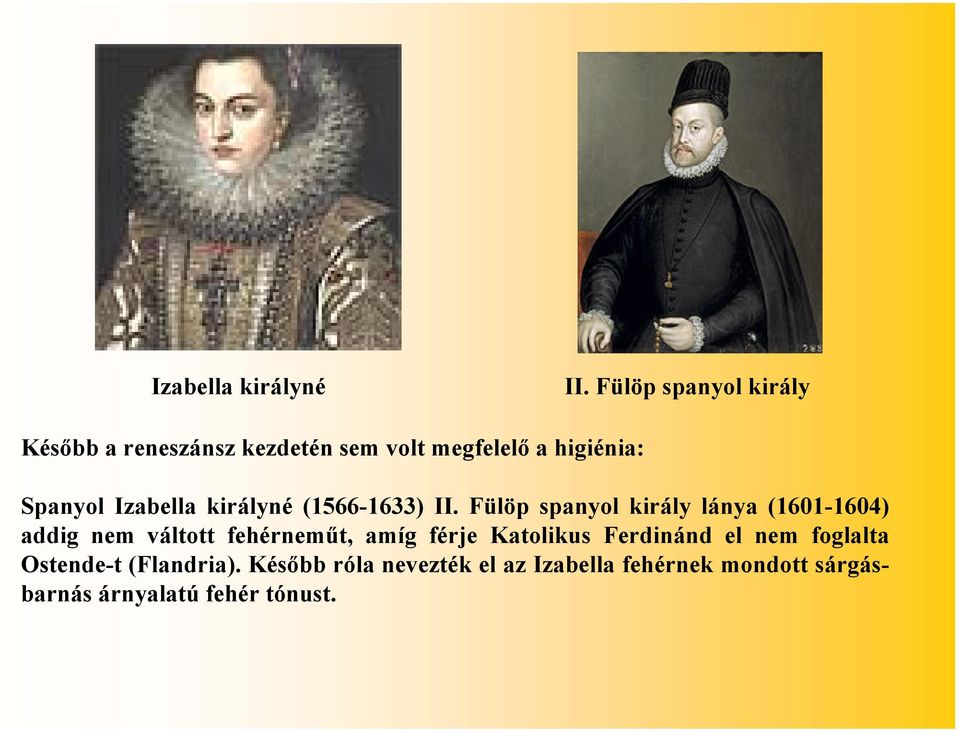 Izabella királyné

II. Fülöp spanyol király

Később a reneszánsz kezdetén sem volt megfelelő a higiénia:

Spanyol Izabella királyné (1566-1633) II. Fülöp spanyol király lánya (1601-1604) addig nem váltott fehérneműt, amíg férje Katolikus Ferdinánd el nem foglalta Ostende-t (Flandria). Később róla nevezték el az Izabella fehérnek mondott sárgásbarnás árnyalatú fehér tónust.